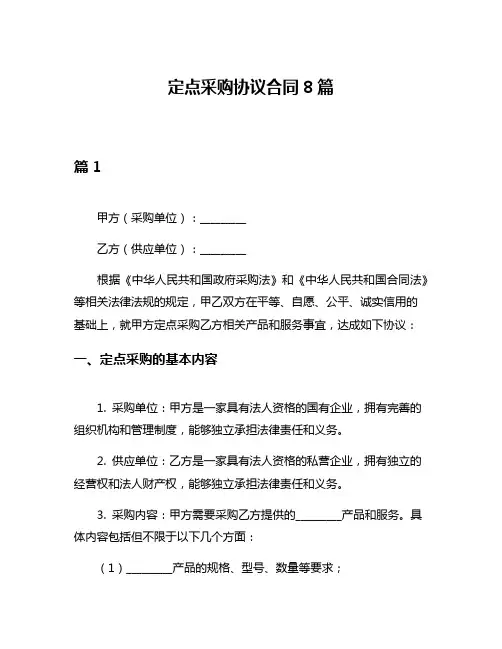 定点采购协议合同 8 篇

篇 1

甲方（采购单位）：________

乙方（供应单位）：________

根据《中华人民共和国政府采购法》和《中华人民共和国合同法》等相关法律法规的规定，甲乙双方在平等、自愿、公平、诚实信用的基础上，就甲方定点采购乙方相关产品和服务事宜，达成如下协议：

一、定点采购的基本内容

1. 采购单位：甲方是一家具有法人资格的国有企业，拥有完善的组织机构和管理制度，能够独立承担法律责任和义务。

2. 供应单位：乙方是一家具有法人资格的私营企业，拥有独立的经营权和法人财产权，能够独立承担法律责任和义务。

3. 采购内容：甲方需要采购乙方提供的________产品和服务。具体内容包括但不限于以下几个方面：

（1）________产品的规格、型号、数量等要求；